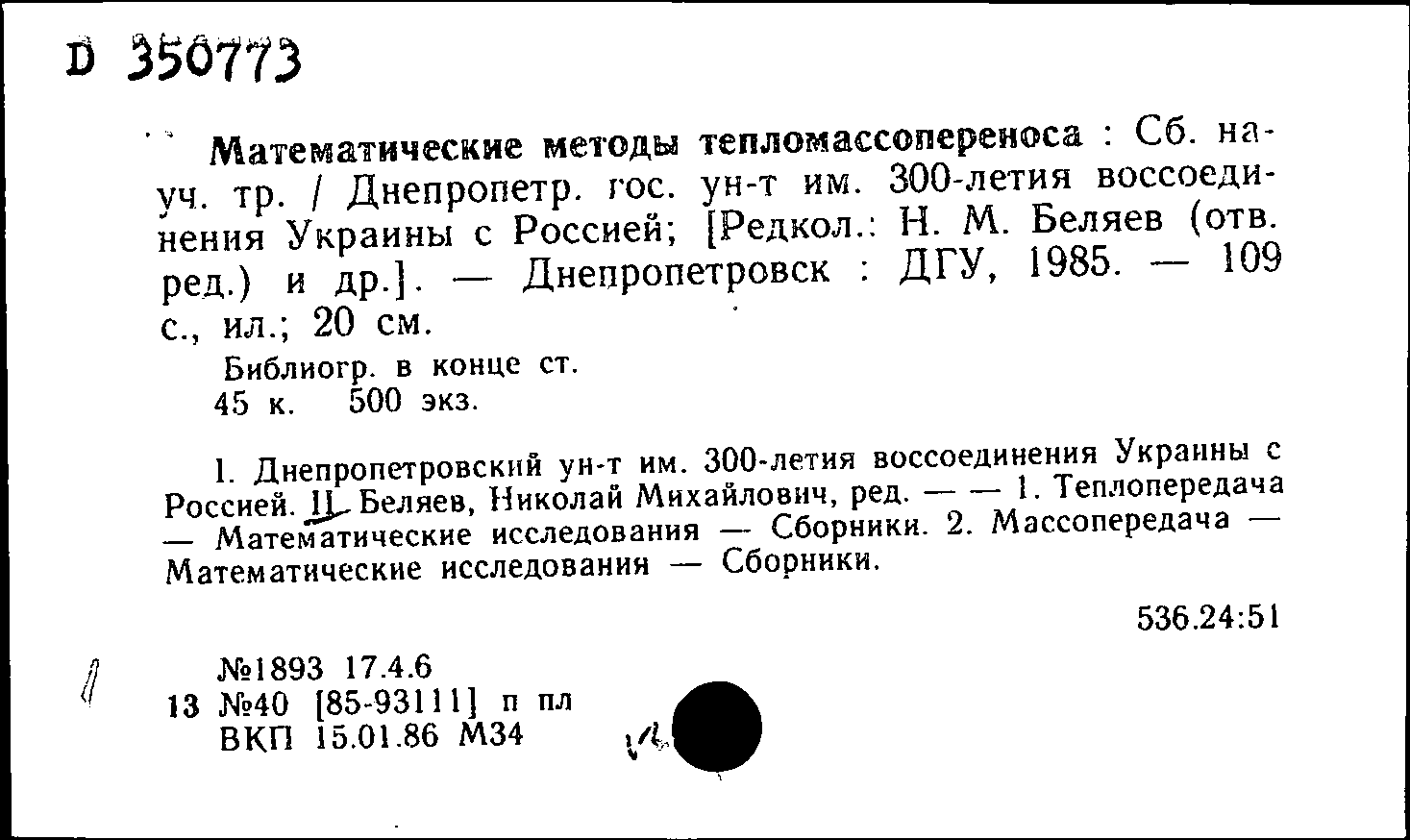 D 350773

Математические методы тепломассопереноса : Сб. науч. тр. / Днепропетр. гос. ун-т им. 300-летия воссоединения Украины с Россией; [Редкол.: Н. М. Беляев (отв. ред.) и др.]. — Днепропетровск : ДГУ, 1985. — 109 с., ил.; 20 см.

Библиогр. в конце ст.
45 к. 500 экз.

I. Днепропетровский ун-т им. 300-летия воссоединения Украины с Россией. II. Беляев, Николай Михайлович, ред. — — 1. Теплопередача — Математические исследования — Сборники. 2. Массопередача — Математические исследования — Сборники.

536.24:51

№1893 17.4.6
13 №40 [85-93111] п пл
ВКП 15.01.86 М34